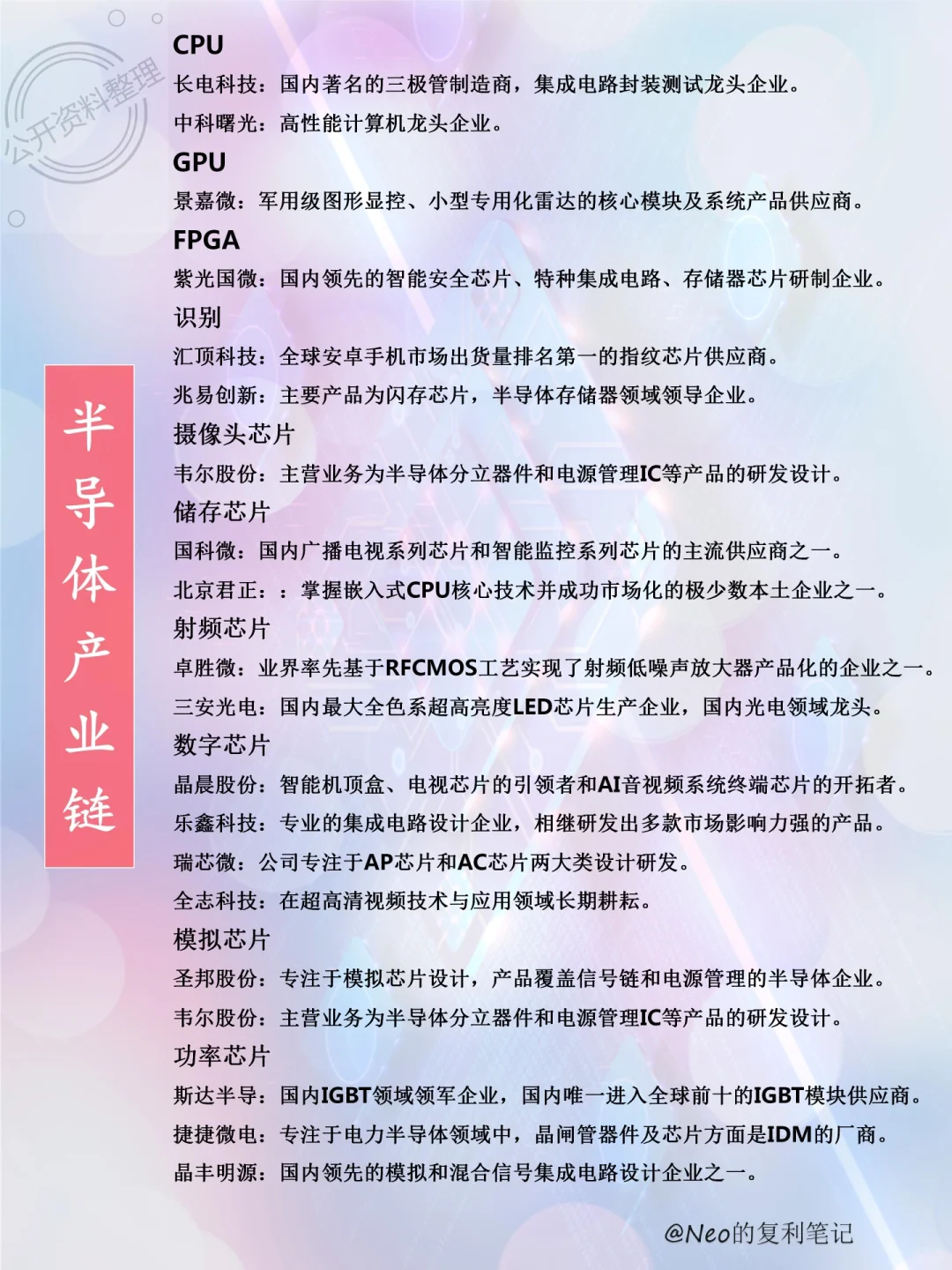 公开资料整理

半导体产业链

CPU

长电科技：国内著名的三极管制造商，集成电路封装测试龙头企业。

中科曙光：高性能计算机龙头企业。

GPU

景嘉微：军用级图形显控、小型专用化雷达的核心模块及系统产品供应商。

FPGA

紫光国微：国内领先的智能安全芯片、特种集成电路、存储器芯片研制企业。

识别

汇顶科技：全球安卓手机市场出货量排名第一的指纹芯片供应商。

兆易创新：主要产品为闪存芯片，半导体存储器领域领导企业。

摄像头芯片

韦尔股份：主营业务为半导体分立器件和电源管理IC等产品的研发设计。

储存芯片

国科微：国内广播电视系列芯片和智能监控系列芯片的主流供应商之一。

北京君正：：掌握嵌入式CPU核心技术并成功市场化的极少数本土企业之一。

射频芯片

卓胜微：业界率先基于RFCMOS工艺实现了射频低噪声放大器产品化的企业之一。

三安光电：国内最大全色系超高亮度LED芯片生产企业，国内光电领域龙头。

数字芯片

晶晨股份：智能机顶盒、电视芯片的引领者和AI音视频系统终端芯片的开拓者。

乐鑫科技：专业的集成电路设计企业，相继研发出多款市场影响力强的产品。

瑞芯微：公司专注于AP芯片和AC芯片两大类设计研发。

全志科技：在超高清视频技术与应用领域长期耕耘。

模拟芯片

圣邦股份：专注于模拟芯片设计，产品覆盖信号链和电源管理的半导体企业。

韦尔股份：主营业务为半导体分立器件和电源管理IC等产品的研发设计。

功率芯片

斯达半导：国内IGBT领域领军企业，国内唯一进入全球前十的IGBT模块供应商。

捷捷微电：专注于电力半导体领域中，晶闸管器件及芯片方面是IDM的厂商。

晶丰明源：国内领先的模拟和混合信号集成电路设计企业之一。

@Neo的复利笔记